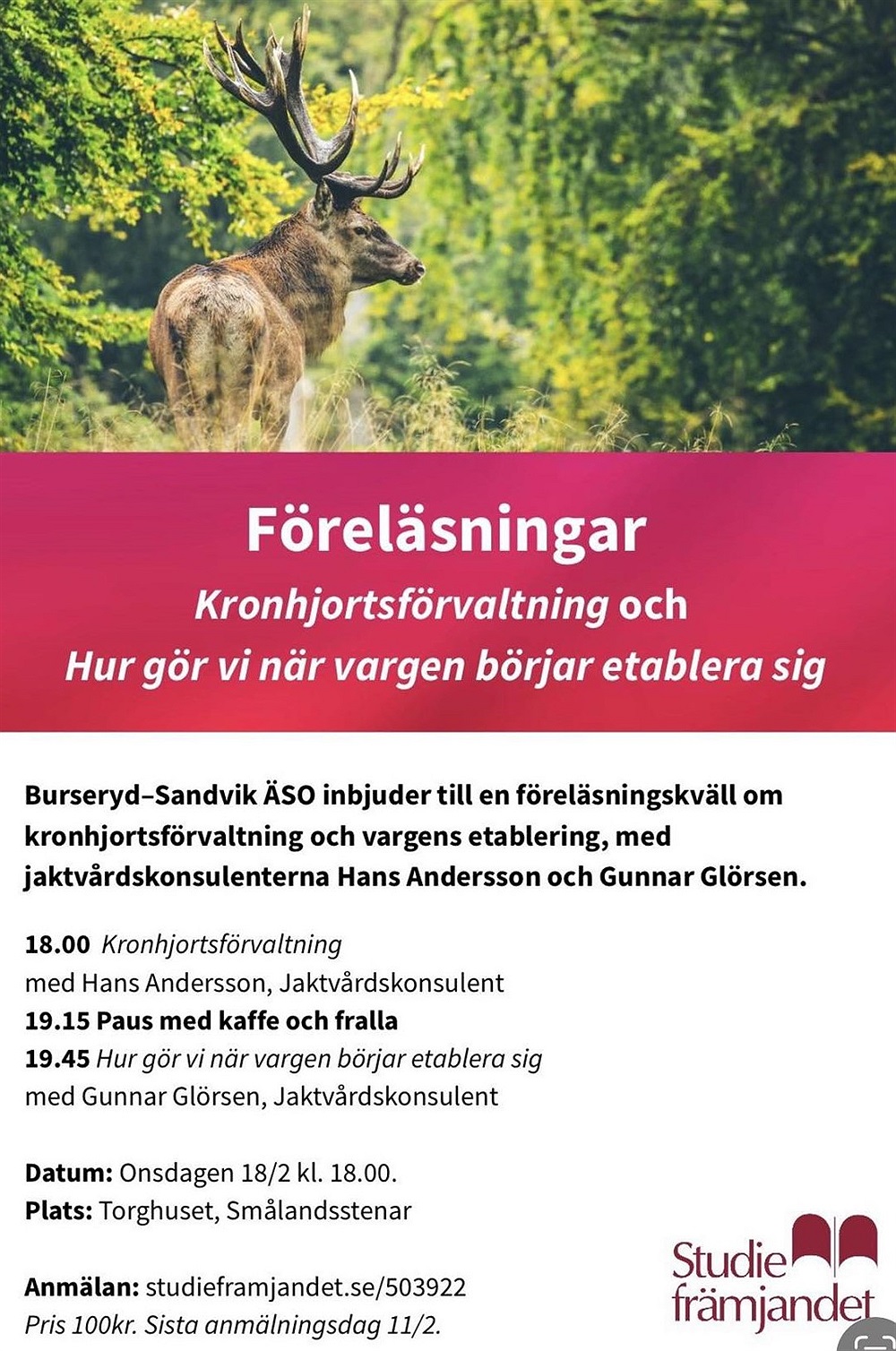 Föreläsningar

Kronhjortsförvaltning och
Hur gör vi när vargen börjar etablera sig

Burseryd–Sandvik ÄSO inbjuder till en föreläsningskväll om kronhjortsförvaltning och vargens etablering, med jaktvårdskonsulenterna Hans Andersson och Gunnar Glörsen.

18.00 Kronhjortsförvaltning
med Hans Andersson, Jaktvårdskonsulent
19.15 Paus med kaffe och fralla
19.45 Hur gör vi när vargen börjar etablera sig
med Gunnar Glörsen, Jaktvårdskonsulent

Datum: Onsdagen 18/2 kl. 18.00.
Plats: Torghuset, Smålandsstenar

Anmälan: studieframjandet.se/503922
Pris 100kr. Sista anmälningsdag 11/2.

Studie
främjandet